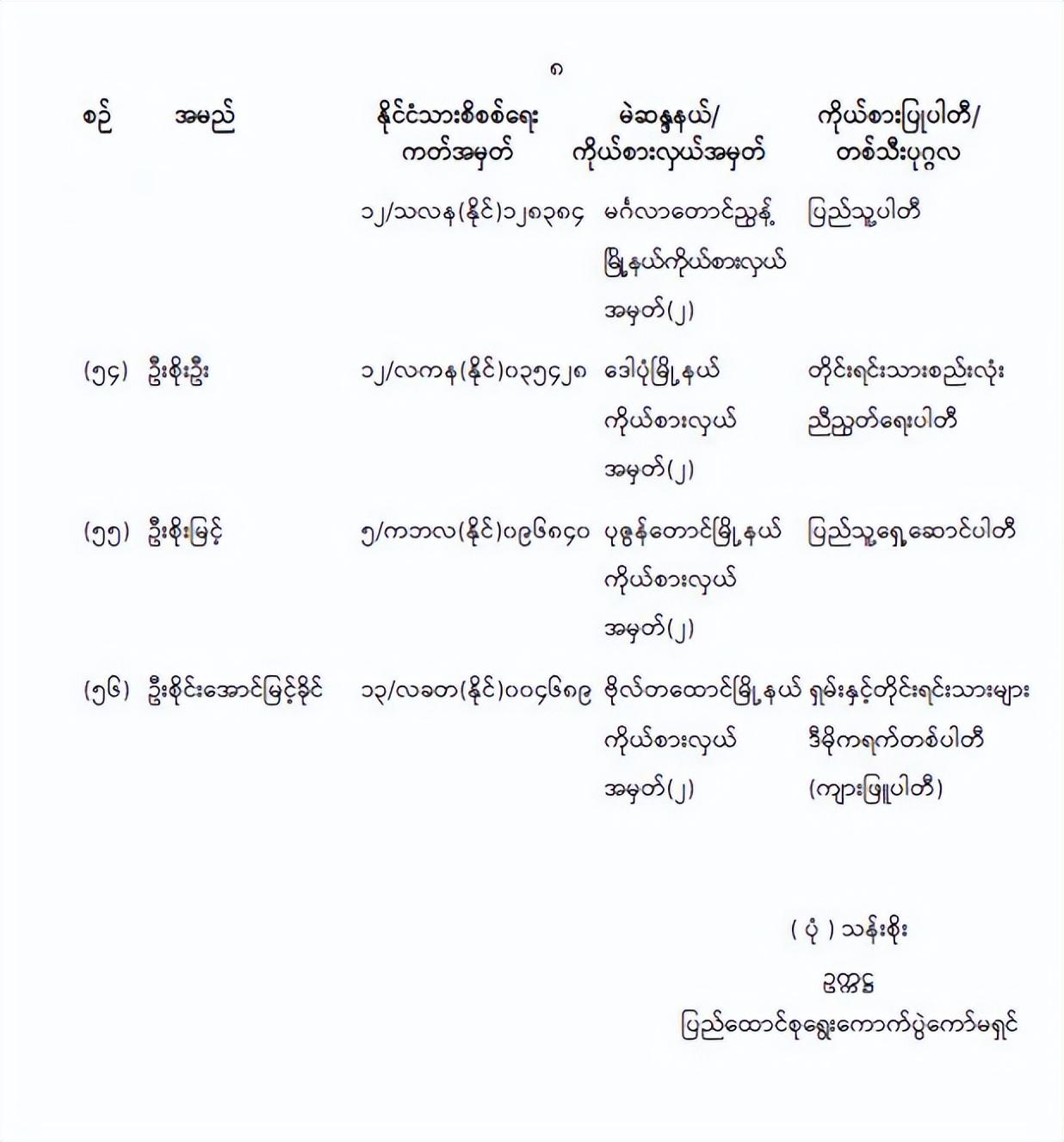 ၈

| စဉ် | အမည် | နိုင်ငံသားစိစစ်ရေး ကတ်အမှတ် | မဲဆန္ဒနယ်/ ကိုယ်စားလှယ်အမှတ် | ကိုယ်စားပြုပါတီ/ တစ်သီးပုဂ္ဂလ |
|---|---|---|---|---|
| | | ၁၂/သလန(နိုင်)၁၂၈၃၈၄ | မင်္ဂလာတောင်ညွန့် မြို့နယ်ကိုယ်စားလှယ် အမှတ်(၂) | ပြည်သူ့ပါတီ |
| (၅၄) | ဦးစိုးဦး | ၁၂/လကန(နိုင်)၀၃၅၄၂၈ | ဒေါပုံမြို့နယ် ကိုယ်စားလှယ် အမှတ်(၂) | တိုင်းရင်းသားစည်းလုံး ညီညွတ်ရေးပါတီ |
| (၅၅) | ဦးစိုးမြင့် | ၅/ကဘလ(နိုင်)၀၉၆၈၄၀ | ပုဇွန်တောင်မြို့နယ် ကိုယ်စားလှယ် အမှတ်(၂) | ပြည်သူ့ရှေ့ဆောင်ပါတီ |
| (၅၆) | ဦးစိုင်းအောင်မြင့်ခိုင် | ၁၃/လခတ(နိုင်)၀၀၄၆၈၉ | ဗိုလ်တထောင်မြို့နယ် ကိုယ်စားလှယ် အမှတ်(၂) | ရှမ်းနှင့်တိုင်းရင်းသားများ ဒီမိုကရက်တစ်ပါတီ (ကျားဖြူပါတီ) |

( ပုံ ) သန်းစိုး
ဥက္ကဋ္ဌ
ပြည်ထောင်စုရွေးကောက်ပွဲကော်မရှင်